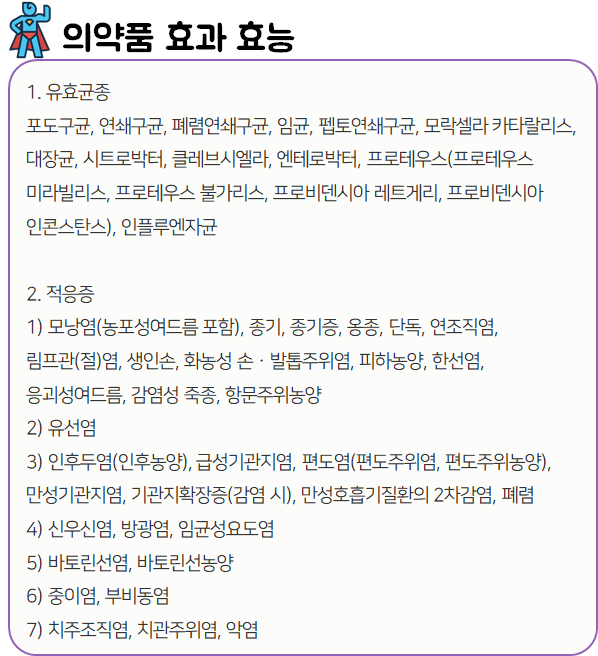 의약품 효과 효능

1. 유효균종
포도구균, 연쇄구균, 폐렴연쇄구균, 임균, 펩토연쇄구균, 모락셀라 카타랄리스, 대장균, 시트로박터, 클레브시엘라, 엔테로박터, 프로테우스(프로테우스 미라빌리스, 프로테우스 불가리스, 프로비덴시아 레트게리, 프로비덴시아 인콘스탄스), 인플루엔자균

2. 적응증
1) 모낭염(농포성여드름 포함), 종기, 종기증, 옹종, 단독, 연조직염, 림프관(절)염, 생인손, 화농성 손 · 발톱주위염, 피하농양, 한선염, 응괴성여드름, 감염성 죽종, 항문주위농양
2) 유선염
3) 인후두염(인후농양), 급성기관지염, 편도염(편도주위염, 편도주위농양), 만성기관지염, 기관지확장증(감염 시), 만성호흡기질환의 2차감염, 폐렴
4) 신우신염, 방광염, 임균성요도염
5) 바토린선염, 바토린선농양
6) 중이염, 부비동염
7) 치주조직염, 치관주위염, 악염